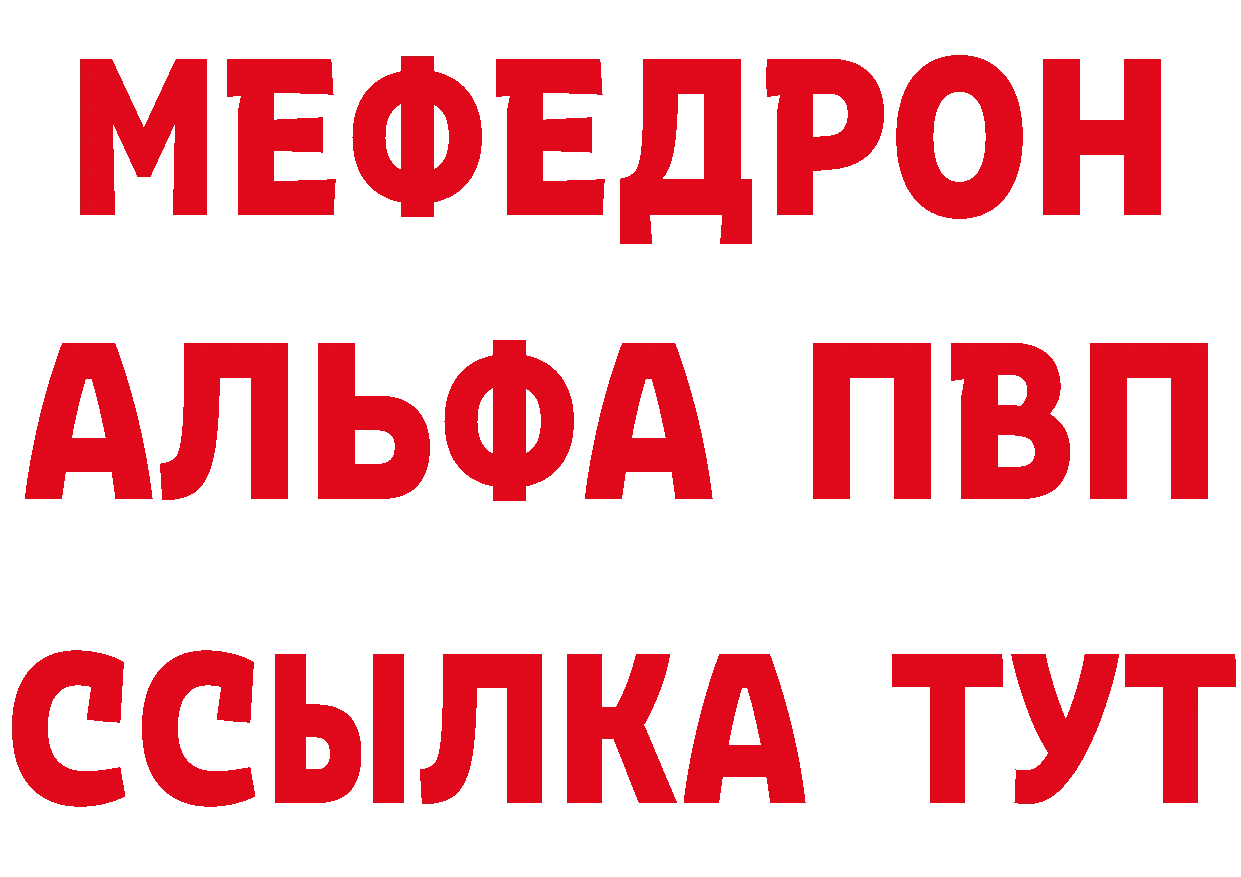 МЕФЕДРОН
АЛЬФА ПВП
ССЫЛКА ТУТ